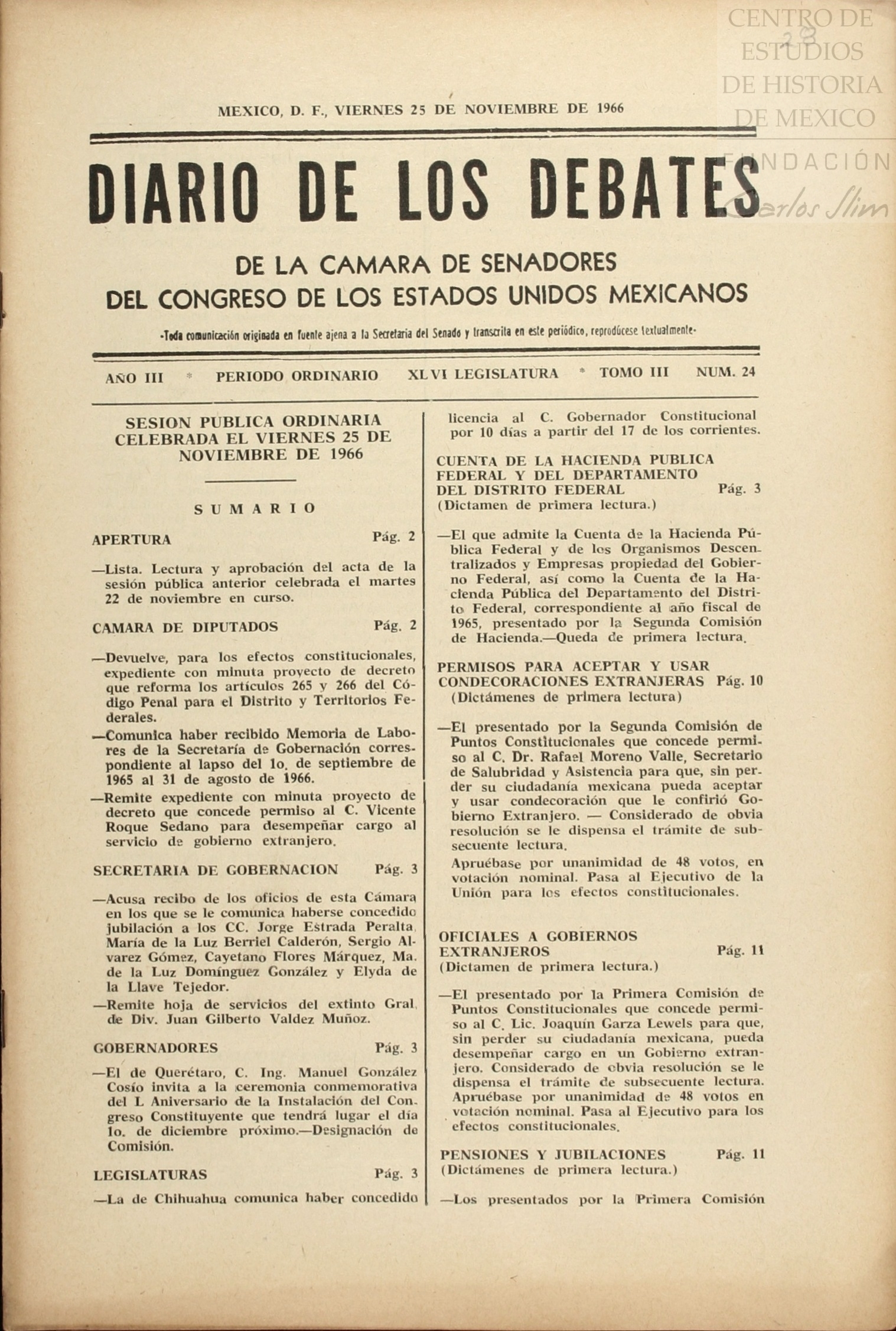 CENTRO DE ESTUDIOS DE HISTORIA DE MEXICO
FUNDACIÓN Carlos Slim

MEXICO, D. F., VIERNES 25 DE NOVIEMBRE DE 1966

DIARIO DE LOS DEBATES

DE LA CAMARA DE SENADORES
DEL CONGRESO DE LOS ESTADOS UNIDOS MEXICANOS

-Toda comunicación originada en fuente ajena a la Secretaría del Senado y transcrita en este periódico, reprodúcese textualmente-

AÑO III * PERIODO ORDINARIO XLVI LEGISLATURA * TOMO III NUM. 24

SESION PUBLICA ORDINARIA CELEBRADA EL VIERNES 25 DE NOVIEMBRE DE 1966

SUMARIO

APERTURA Pág. 2

—Lista. Lectura y aprobación del acta de la sesión pública anterior celebrada el martes 22 de noviembre en curso.

CAMARA DE DIPUTADOS Pág. 2

—Devuelve, para los efectos constitucionales, expediente con minuta proyecto de decreto que reforma los artículos 265 y 266 del Código Penal para el Distrito y Territorios Federales.

—Comunica haber recibido Memoria de Labores de la Secretaría de Gobernación correspondiente al lapso del 1o. de septiembre de 1965 al 31 de agosto de 1966.

—Remite expediente con minuta proyecto de decreto que concede permiso al C. Vicente Roque Sedano para desempeñar cargo al servicio de gobierno extranjero.

SECRETARIA DE GOBERNACION Pág. 3

—Acusa recibo de los oficios de esta Cámara en los que se le comunica haberse concedido jubilación a los CC. Jorge Estrada Peralta, María de la Luz Berriel Calderón, Sergio Alvarez Gómez, Cayetano Flores Márquez, Ma. de la Luz Domínguez González y Elyda de la Llave Tejedor.

—Remite hoja de servicios del extinto Gral. de Div. Juan Gilberto Valdez Muñoz.

GOBERNADORES Pág. 3

—El de Querétaro, C. Ing. Manuel González Cosío invita a la ceremonia conmemorativa del L Aniversario de la Instalación del Congreso Constituyente que tendrá lugar el día 1o. de diciembre próximo.—Designación de Comisión.

LEGISLATURAS Pág. 3

—La de Chihuahua comunica haber concedido licencia al C. Gobernador Constitucional por 10 días a partir del 17 de los corrientes.

CUENTA DE LA HACIENDA PUBLICA FEDERAL Y DEL DEPARTAMENTO DEL DISTRITO FEDERAL Pág. 3
(Dictamen de primera lectura.)

—El que admite la Cuenta de la Hacienda Pública Federal y de los Organismos Descentralizados y Empresas propiedad del Gobierno Federal, así como la Cuenta de la Hacienda Pública del Departamento del Distrito Federal, correspondiente al año fiscal de 1965, presentado por la Segunda Comisión de Hacienda.—Queda de primera lectura.

PERMISOS PARA ACEPTAR Y USAR CONDECORACIONES EXTRANJERAS Pág. 10
(Dictámenes de primera lectura)

—El presentado por la Segunda Comisión de Puntos Constitucionales que concede permiso al C. Dr. Rafael Moreno Valle, Secretario de Salubridad y Asistencia para que, sin perder su ciudadanía mexicana pueda aceptar y usar condecoración que le confirió Gobierno Extranjero. — Considerado de obvia resolución se le dispensa el trámite de subsecuente lectura.

Apruébase por unanimidad de 48 votos, en votación nominal. Pasa al Ejecutivo de la Unión para los efectos constitucionales.

OFICIALES A GOBIERNOS EXTRANJEROS Pág. 11
(Dictamen de primera lectura.)

—El presentado por la Primera Comisión de Puntos Constitucionales que concede permiso al C. Lic. Joaquín Garza Lewels para que, sin perder su ciudadanía mexicana, pueda desempeñar cargo en un Gobierno extranjero. Considerado de obvia resolución se le dispensa el trámite de subsecuente lectura. Apruébase por unanimidad de 48 votos en votación nominal. Pasa al Ejecutivo para los efectos constitucionales.

PENSIONES Y JUBILACIONES Pág. 11
(Dictámenes de primera lectura.)

—Los presentados por la Primera Comisión